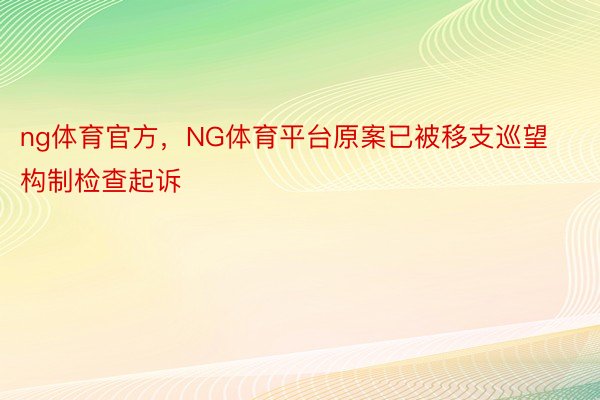 ng体育官方，NG体育平台原案已被移支巡望构制检查起诉